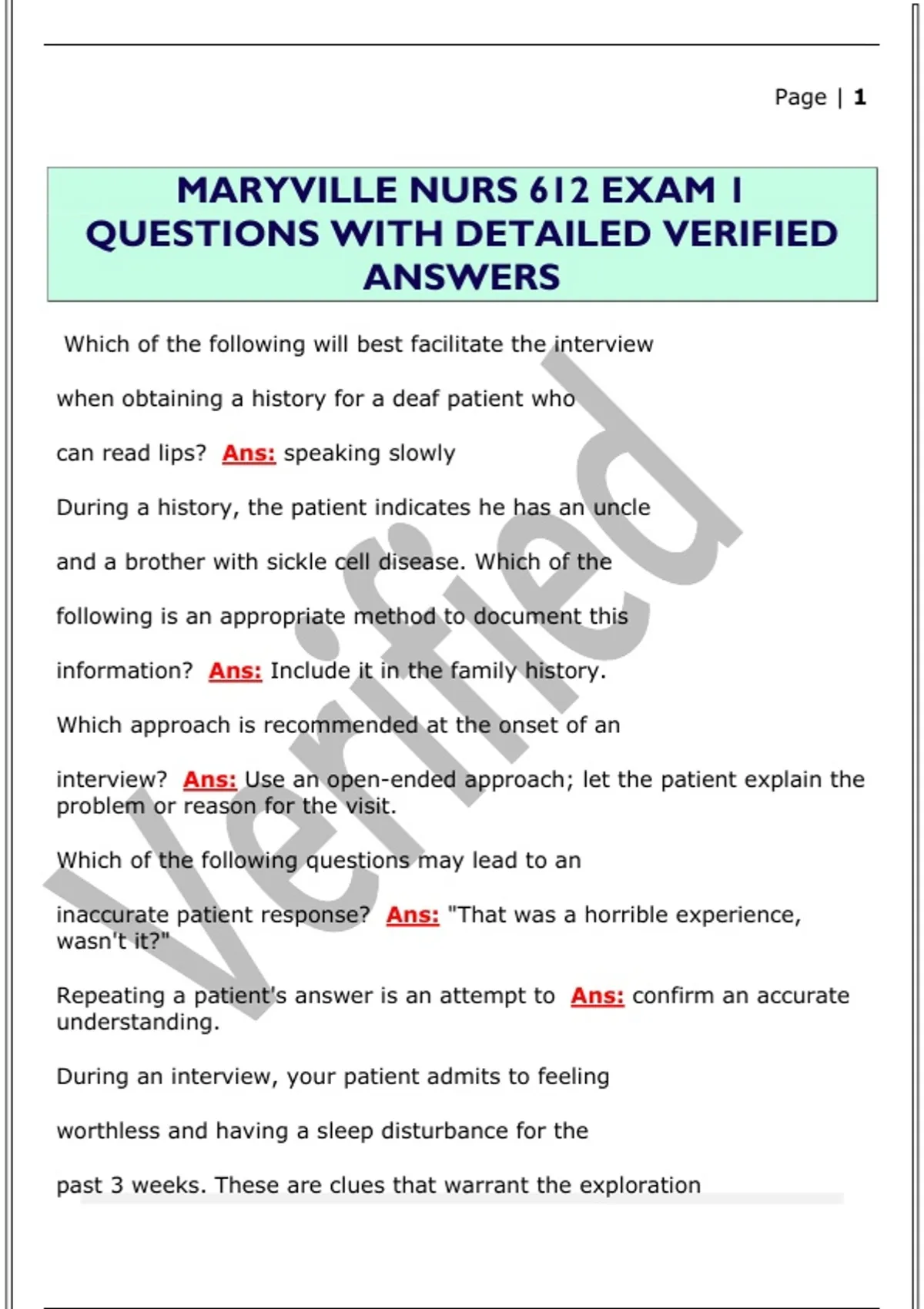 Page | 1

MARYVILLE NURS 612 EXAM 1 QUESTIONS WITH DETAILED VERIFIED ANSWERS

Which of the following will best facilitate the interview

when obtaining a history for a deaf patient who

can read lips? Ans: speaking slowly

During a history, the patient indicates he has an uncle

and a brother with sickle cell disease. Which of the

following is an appropriate method to document this

information? Ans: Include it in the family history.

Which approach is recommended at the onset of an

interview? Ans: Use an open-ended approach; let the patient explain the problem or reason for the visit.

Which of the following questions may lead to an

inaccurate patient response? Ans: "That was a horrible experience, wasn't it?"

Repeating a patient's answer is an attempt to Ans: confirm an accurate understanding.

During an interview, your patient admits to feeling

worthless and having a sleep disturbance for the

past 3 weeks. These are clues that warrant the exploration

Verified